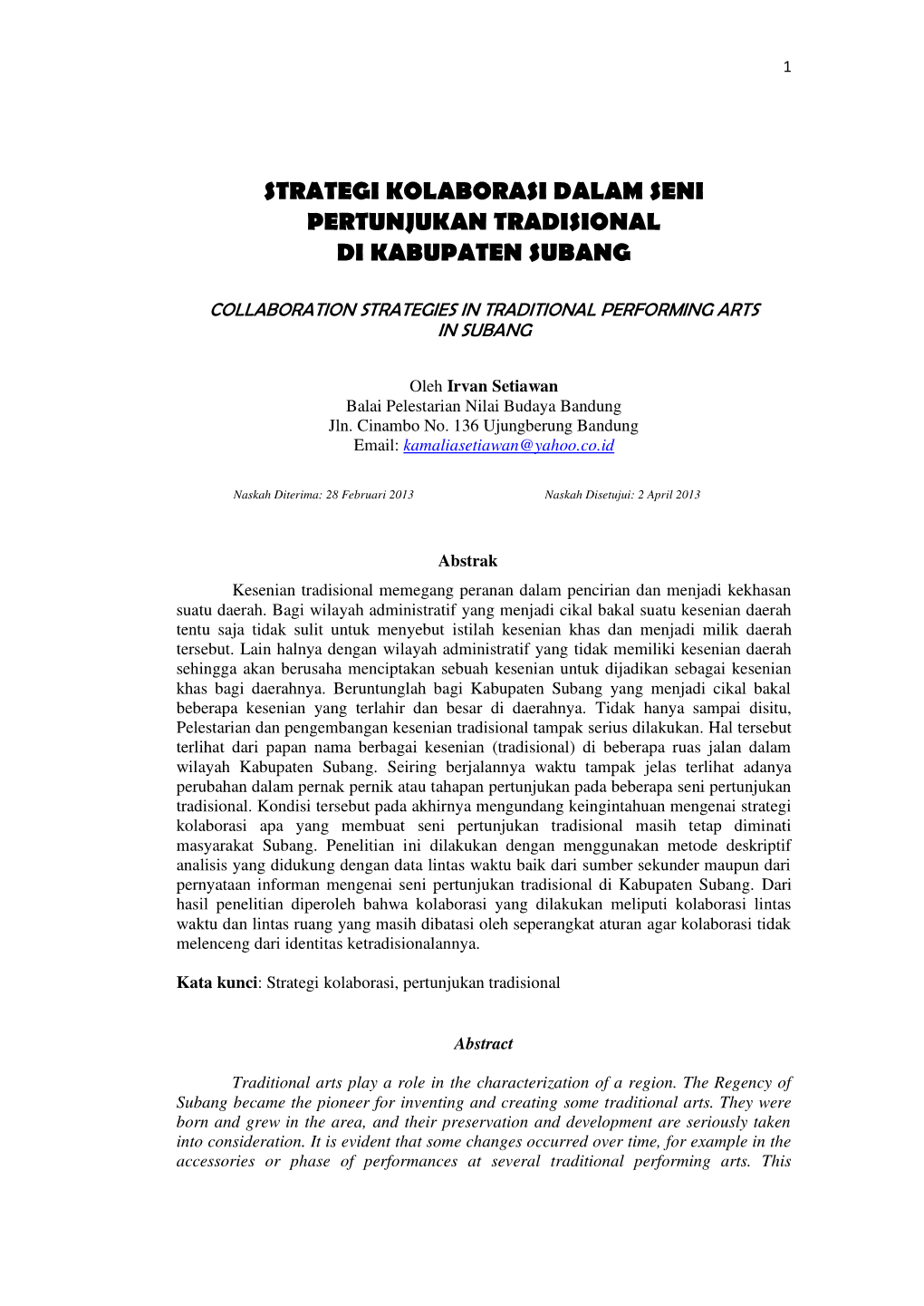 1

STRATEGI KOLABORASI DALAM SENI PERTUNJUKAN TRADISIONAL DI KABUPATEN SUBANG

COLLABORATION STRATEGIES IN TRADITIONAL PERFORMING ARTS IN SUBANG

Oleh Irvan Setiawan
Balai Pelestarian Nilai Budaya Bandung
Jln. Cinambo No. 136 Ujungberung Bandung
Email: kamaliasetiawan@yahoo.co.id

Naskah Diterima: 28 Februari 2013

Naskah Disetujui: 2 April 2013

Abstrak

Kesenian tradisional memegang peranan dalam pencirian dan menjadi kekhasan suatu daerah. Bagi wilayah administratif yang menjadi cikal bakal suatu kesenian daerah tentu saja tidak sulit untuk menyebut istilah kesenian khas dan menjadi milik daerah tersebut. Lain halnya dengan wilayah administratif yang tidak memiliki kesenian daerah sehingga akan berusaha menciptakan sebuah kesenian untuk dijadikan sebagai kesenian khas bagi daerahnya. Beruntunglah bagi Kabupaten Subang yang menjadi cikal bakal beberapa kesenian yang terlahir dan besar di daerahnya. Tidak hanya sampai disitu, Pelestarian dan pengembangan kesenian tradisional tampak serius dilakukan. Hal tersebut terlihat dari papan nama berbagai kesenian (tradisional) di beberapa ruas jalan dalam wilayah Kabupaten Subang. Seiring berjalannya waktu tampak jelas terlihat adanya perubahan dalam pernak pernik atau tahapan pertunjukan pada beberapa seni pertunjukan tradisional. Kondisi tersebut pada akhirnya mengundang keingintahuan mengenai strategi kolaborasi apa yang membuat seni pertunjukan tradisional masih tetap diminati masyarakat Subang. Penelitian ini dilakukan dengan menggunakan metode deskriptif analisis yang didukung dengan data lintas waktu baik dari sumber sekunder maupun dari pernyataan informan mengenai seni pertunjukan tradisional di Kabupaten Subang. Dari hasil penelitian diperoleh bahwa kolaborasi yang dilakukan meliputi kolaborasi lintas waktu dan lintas ruang yang masih dibatasi oleh seperangkat aturan agar kolaborasi tidak melenceng dari identitas ketradisionalannya.

Kata kunci: Strategi kolaborasi, pertunjukan tradisional

Abstract

Traditional arts play a role in the characterization of a region. The Regency of Subang became the pioneer for inventing and creating some traditional arts. They were born and grew in the area, and their preservation and development are seriously taken into consideration. It is evident that some changes occurred over time, for example in the accessories or phase of performances at several traditional performing arts. This